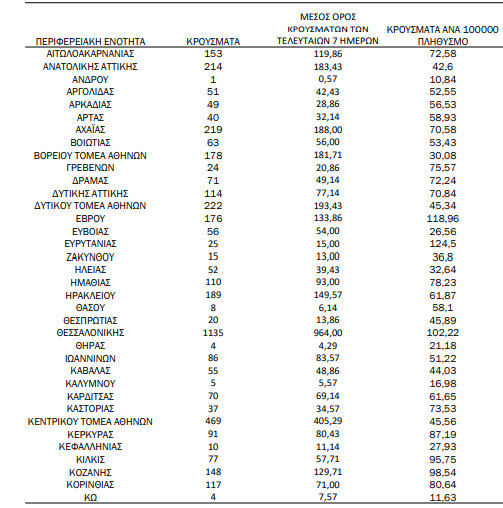 | ΠΕΡΙΦΕΡΕΙΑΚΗ ΕΝΟΤΗΤΑ | ΚΡΟΥΣΜΑΤΑ | ΜΕΣΟΣ ΟΡΟΣ ΚΡΟΥΣΜΑΤΩΝ ΤΩΝ ΤΕΛΕΥΤΑΙΩΝ 7 ΗΜΕΡΩΝ | ΚΡΟΥΣΜΑΤΑ ΑΝΑ 100000 ΠΛΗΘΥΣΜΟ |
|---|---|---|---|
| ΑΙΤΩΛΟΑΚΑΡΝΑΝΙΑΣ | 153 | 119,86 | 72,58 |
| ΑΝΑΤΟΛΙΚΗΣ ΑΤΤΙΚΗΣ | 214 | 183,43 | 42,6 |
| ΑΝΔΡΟΥ | 1 | 0,57 | 10,84 |
| ΑΡΓΟΛΙΔΑΣ | 51 | 42,43 | 52,55 |
| ΑΡΚΑΔΙΑΣ | 49 | 28,86 | 56,53 |
| ΑΡΤΑΣ | 40 | 32,14 | 58,93 |
| ΑΧΑΪΑΣ | 219 | 188,00 | 70,58 |
| ΒΟΙΩΤΙΑΣ | 63 | 56,00 | 53,43 |
| ΒΟΡΕΙΟΥ ΤΟΜΕΑ ΑΘΗΝΩΝ | 178 | 181,71 | 30,08 |
| ΓΡΕΒΕΝΩΝ | 24 | 20,86 | 75,57 |
| ΔΡΑΜΑΣ | 71 | 49,14 | 72,24 |
| ΔΥΤΙΚΗΣ ΑΤΤΙΚΗΣ | 114 | 77,14 | 70,84 |
| ΔΥΤΙΚΟΥ ΤΟΜΕΑ ΑΘΗΝΩΝ | 222 | 193,43 | 45,34 |
| ΕΒΡΟΥ | 176 | 133,86 | 118,96 |
| ΕΥΒΟΙΑΣ | 56 | 54,00 | 26,56 |
| ΕΥΡΥΤΑΝΙΑΣ | 25 | 15,00 | 124,5 |
| ΖΑΚΥΝΘΟΥ | 15 | 13,00 | 36,8 |
| ΗΛΕΙΑΣ | 52 | 39,43 | 32,64 |
| ΗΜΑΘΙΑΣ | 110 | 93,00 | 78,23 |
| ΗΡΑΚΛΕΙΟΥ | 189 | 149,57 | 61,87 |
| ΘΑΣΟΥ | 8 | 6,14 | 58,1 |
| ΘΕΣΠΡΩΤΙΑΣ | 20 | 13,86 | 45,89 |
| ΘΕΣΣΑΛΟΝΙΚΗΣ | 1135 | 964,00 | 102,22 |
| ΘΗΡΑΣ | 4 | 4,29 | 21,18 |
| ΙΩΑΝΝΙΝΩΝ | 86 | 83,57 | 51,22 |
| ΚΑΒΑΛΑΣ | 55 | 48,86 | 44,03 |
| ΚΑΛΥΜΝΟΥ | 5 | 5,57 | 16,98 |
| ΚΑΡΔΙΤΣΑΣ | 70 | 69,14 | 61,65 |
| ΚΑΣΤΟΡΙΑΣ | 37 | 34,57 | 73,53 |
| ΚΕΝΤΡΙΚΟΥ ΤΟΜΕΑ ΑΘΗΝΩΝ | 469 | 405,29 | 45,56 |
| ΚΕΡΚΥΡΑΣ | 91 | 80,43 | 87,19 |
| ΚΕΦΑΛΛΗΝΙΑΣ | 10 | 11,14 | 27,93 |
| ΚΙΛΚΙΣ | 77 | 57,71 | 95,75 |
| ΚΟΖΑΝΗΣ | 148 | 129,71 | 98,54 |
| ΚΟΡΙΝΘΙΑΣ | 117 | 71,00 | 80,64 |
| ΚΩ | 4 | 7,57 | 11,63 |